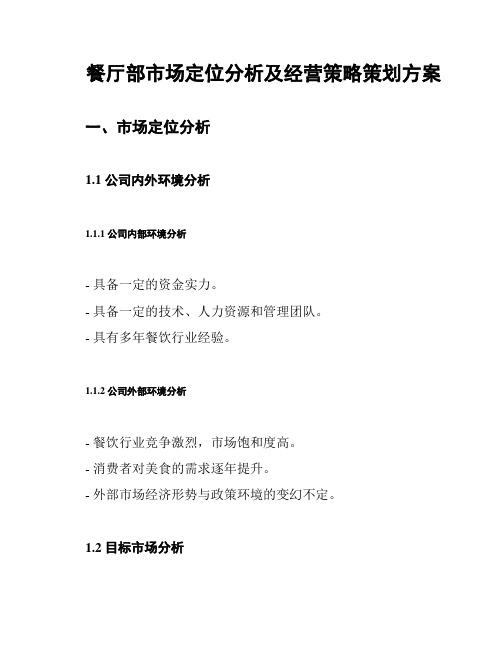 餐厅部市场定位分析及经营策略策划方案

一、市场定位分析

1.1 公司内外环境分析

1.1.1 公司内部环境分析

- 具备一定的资金实力。
- 具备一定的技术、人力资源和管理团队。
- 具有多年餐饮行业经验。

1.1.2 公司外部环境分析

- 餐饮行业竞争激烈，市场饱和度高。
- 消费者对美食的需求逐年提升。
- 外部市场经济形势与政策环境的变幻不定。

1.2 目标市场分析